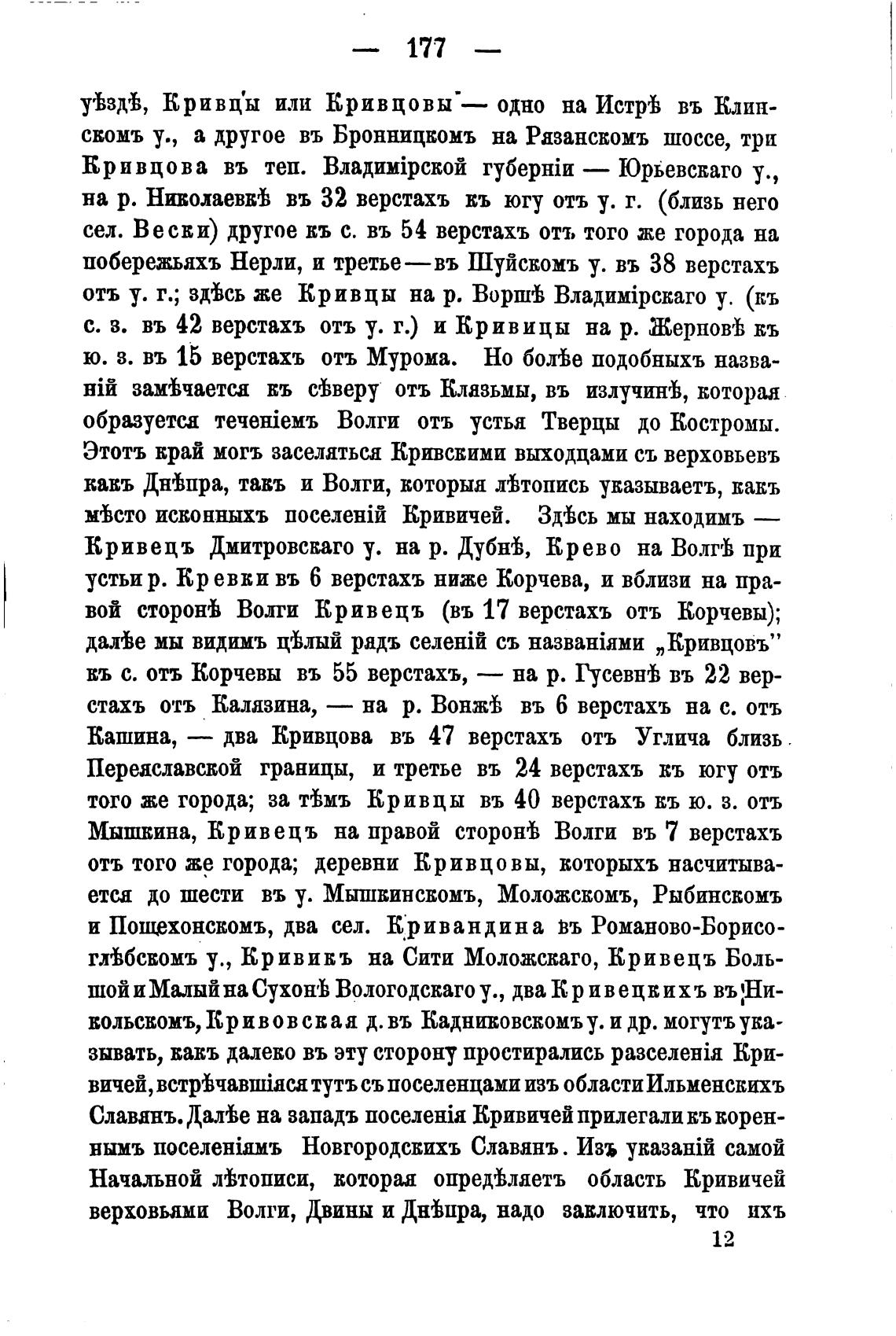 — 177 —

уѣздѣ, Кривцы или Кривцовы — одно на Истрѣ въ Клинскомъ у., а другое въ Бронницкомъ на Рязанскомъ шоссе, три Кривцова въ теп. Владимірской губерніи — Юрьевскаго у., на р. Николаевкѣ въ 32 верстахъ къ югу отъ у. г. (близь него сел. Вески) другое къ с. въ 54 верстахъ отъ того же города на побережьяхъ Нерли, и третье — въ Шуйскомъ у. въ 38 верстахъ отъ у. г.; здѣсь же Кривцы на р. Воршѣ Владимірскаго у. (къ с. з. въ 42 верстахъ отъ у. г.) и Кривицы на р. Жерновѣ къ ю. з. въ 15 верстахъ отъ Мурома. Но болѣе подобныхъ названій замѣчается къ сѣверу отъ Клязьмы, въ излучинѣ, которая образуется теченіемъ Волги отъ устья Тверцы до Костромы. Этотъ край могъ заселяться Кривскими выходцами съ верховьевъ какъ Днѣпра, такъ и Волги, которыя лѣтопись указываетъ, какъ мѣсто исконныхъ поселеній Кривичей. Здѣсь мы находимъ — Кривецъ Дмитровскаго у. на р. Дубнѣ, Крево на Волгѣ при устьи р. Кревки въ 6 верстахъ ниже Корчева, и вблизи на правой сторонѣ Волги Кривецъ (въ 17 верстахъ отъ Корчевы); далѣе мы видимъ цѣлый рядъ селеній съ названіями „Кривцовъ" къ с. отъ Корчевы въ 55 верстахъ, — на р. Гусевнѣ въ 22 верстахъ отъ Калязина, — на р. Вонжѣ въ 6 верстахъ на с. отъ Кашина, — два Кривцова въ 47 верстахъ отъ Углича близь Переяславской границы, и третье въ 24 верстахъ къ югу отъ того же города; за тѣмъ Кривцы въ 40 верстахъ къ ю. з. отъ Мышкина, Кривецъ на правой сторонѣ Волги въ 7 верстахъ отъ того же города; деревни Кривцовы, которыхъ насчитывается до шести въ у. Мышкинскомъ, Моложскомъ, Рыбинскомъ и Пошехонскомъ, два сел. Кривандина въ Романово-Борисоглѣбскомъ у., Кривикъ на Сити Моложскаго, Кривецъ Большой и Малый на Сухонѣ Вологодскаго у., два Кривецкихъ въ Никольскомъ, Кривовская д. въ Кадниковскомъ у. и др. могутъ указывать, какъ далеко въ эту сторону простирались разселенія Кривичей, встрѣчавшіяся тутъ съ поселенцами изъ области Ильменскихъ Славянъ. Далѣе на западъ поселенія Кривичей прилегали къ кореннымъ поселеніямъ Новгородскихъ Славянъ. Изъ указаній самой Начальной лѣтописи, которая опредѣляетъ область Кривичей верховьями Волги, Двины и Днѣпра, надо заключить, что ихъ

12